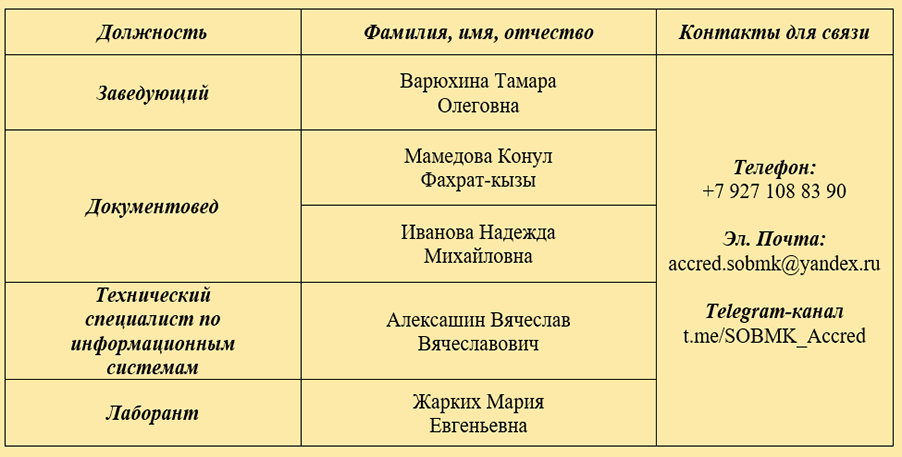 | Должность | Фамилия, имя, отчество | Контакты для связи |
|---|---|---|
| Заведующий | Варюхина Тамара Олеговна | Телефон: +7 927 108 83 90 Эл. Почта: accred.sobmk@yandex.ru Telegram-канал t.me/SOBMK_Accred |
| Документовед | Мамедова Конул Фахрат-кызы | |
| | Иванова Надежда Михайловна | |
| Технический специалист по информационным системам | Алексашин Вячеслав Вячеславович | |
| Лаборант | Жарких Мария Евгеньевна | |